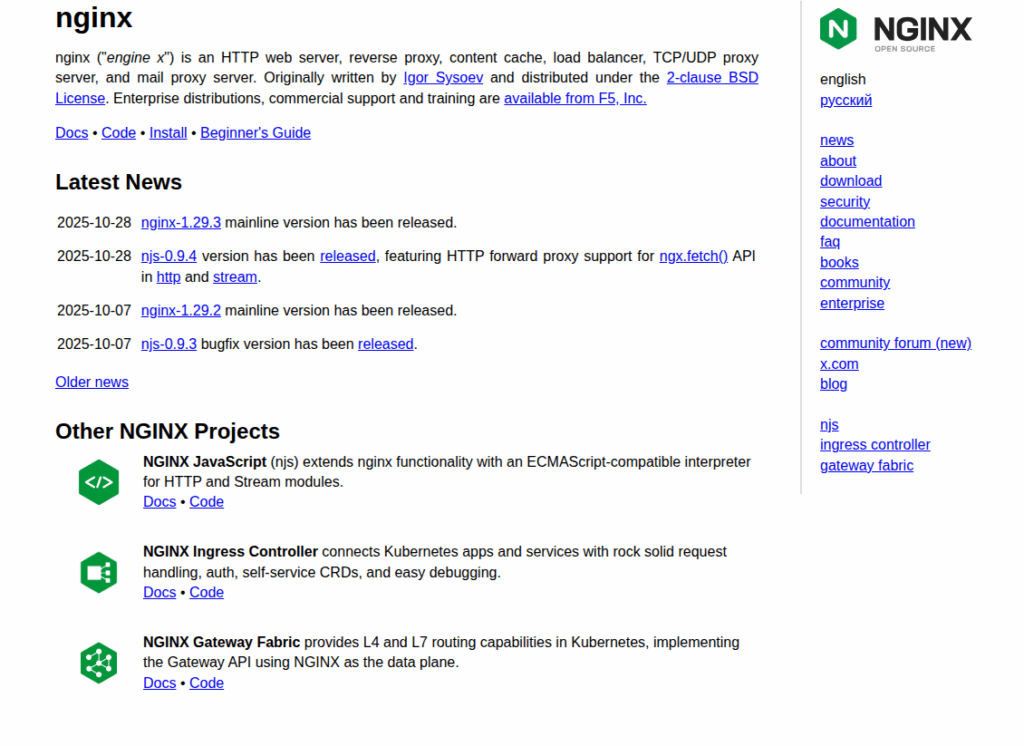 nginx

nginx ("engine x") is an HTTP web server, reverse proxy, content cache, load balancer, TCP/UDP proxy server, and mail proxy server. Originally written by Igor Sysoev and distributed under the 2-clause BSD License. Enterprise distributions, commercial support and training are available from F5, Inc.

Docs • Code • Install • Beginner's Guide

Latest News

| | |
|---|---|
| 2025-10-28 | nginx-1.29.3 mainline version has been released. |
| 2025-10-28 | njs-0.9.4 version has been released, featuring HTTP forward proxy support for ngx.fetch() API in http and stream. |
| 2025-10-07 | nginx-1.29.2 mainline version has been released. |
| 2025-10-07 | njs-0.9.3 bugfix version has been released. |

Older news

Other NGINX Projects

</>

NGINX JavaScript (njs) extends nginx functionality with an ECMAScript-compatible interpreter for HTTP and Stream modules.
Docs • Code

NGINX Ingress Controller connects Kubernetes apps and services with rock solid request handling, auth, self-service CRDs, and easy debugging.
Docs • Code

NGINX Gateway Fabric provides L4 and L7 routing capabilities in Kubernetes, implementing the Gateway API using NGINX as the data plane.
Docs • Code

N NGINX
OPEN SOURCE

english
русский

news
about
download
security
documentation
faq
books
community
enterprise

community forum (new)
x.com
blog

njs
ingress controller
gateway fabric